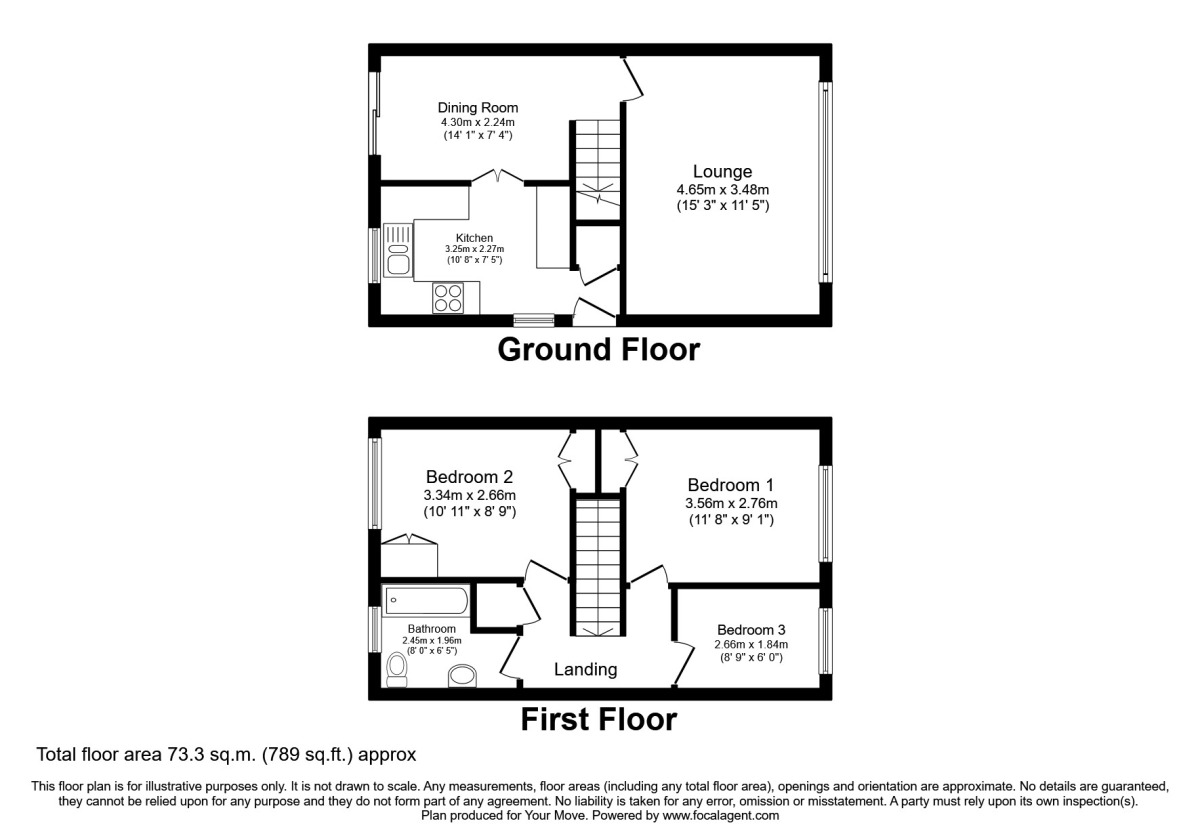 Dining Room
4.30m x 2.24m
(14' 1" x 7' 4")

Lounge
4.65m x 3.48m
(15' 3" x 11' 5")

Kitchen
3.25m x 2.27m
(10' 8" x 7' 5")

Ground Floor

Bedroom 2
3.34m x 2.66m
(10' 11" x 8' 9")

Bedroom 1
3.56m x 2.76m
(11' 8" x 9' 1")

Bathroom
2.45m x 1.96m
(8' 0" x 6' 5")

Bedroom 3
2.66m x 1.84m
(8' 9" x 6' 0")

Landing

First Floor

Total floor area 73.3 sq.m. (789 sq.ft.) approx

This floor plan is for illustrative purposes only. It is not drawn to scale. Any measurements, floor areas (including any total floor area), openings and orientation are approximate. No details are guaranteed, they cannot be relied upon for any purpose and they do not form part of any agreement. No liability is taken for any error, omission or misstatement. A party must rely upon its own inspection(s). Plan produced for Your Move. Powered by www.focalagent.com